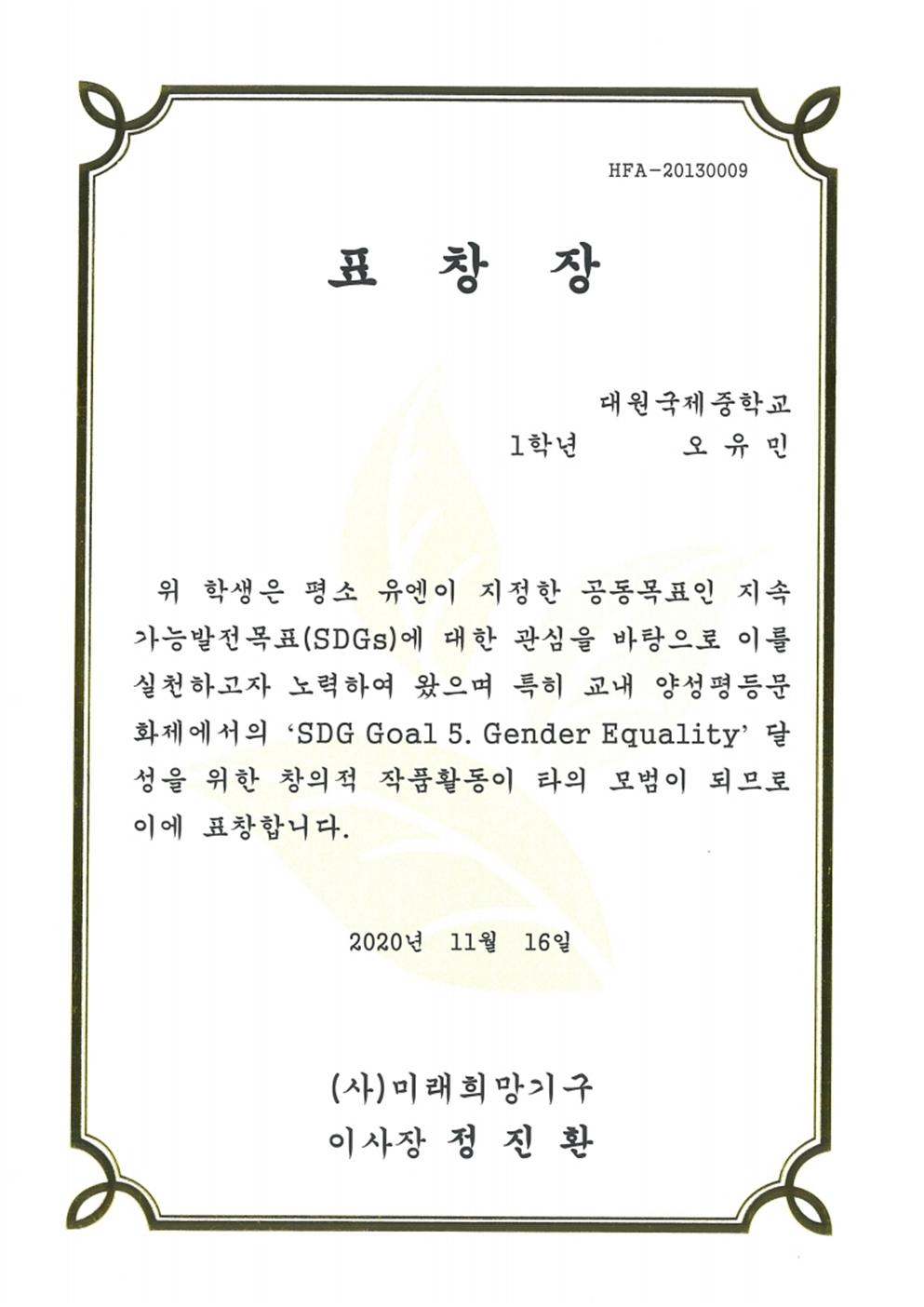 HFA-20130009

표 창 장

대원국제중학교
1학년 오 유 민

위 학생은 평소 유엔이 지정한 공동목표인 지속가능발전목표(SDGs)에 대한 관심을 바탕으로 이를 실천하고자 노력하여 왔으며 특히 교내 양성평등문화제에서의 'SDG Goal 5. Gender Equality' 달성을 위한 창의적 작품활동이 타의 모범이 되므로 이에 표창합니다.

2020년 11월 16일

(사)미래희망기구
이사장 정 진 환